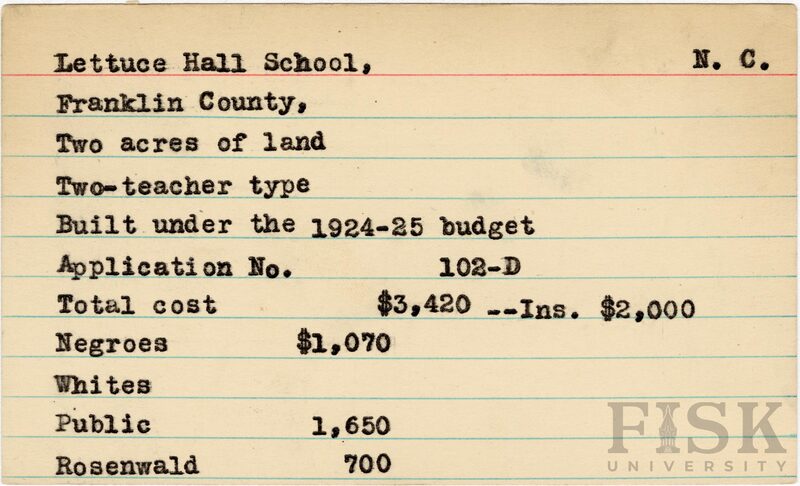 Lettuce Hall School, N. C.

Franklin County,

Two acres of land

Two-teacher type

Built under the 1924-25 budget

Application No. 102-D

Total cost $3,420 --Ins. $2,000

Negroes $1,070

Whites

Public 1,650

Rosenwald 700

FISK
UNIVERSITY